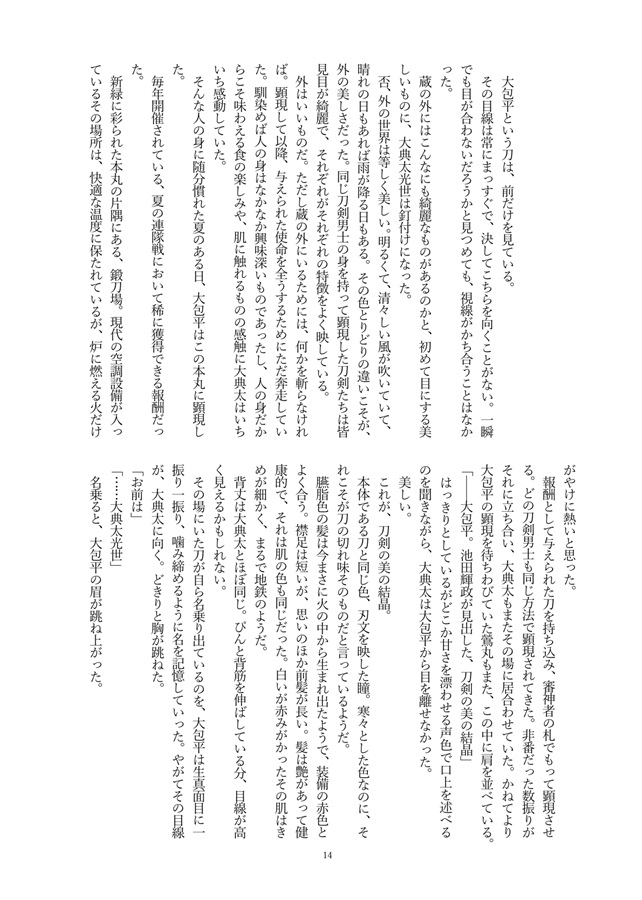 大包平という刀は、前だけを見ている。
その目線は常にまっすぐで、決してこちらを向くことがない。一瞬でも目が合わないだろうかと見つめても、視線がかち合うことはなかった。
蔵の外にはこんなにも綺麗なものがあるのかと、初めて目にする美しいものに、大典太光世は釘付けになった。
否、外の世界は等しく美しい。明るくて、清々しい風が吹いていて、晴れの日もあれば雨が降る日もある。その色とりどりの違いこそが、外の美しさだった。同じ刀剣男士の身を持って顕現した刀剣たちは皆見目が綺麗で、それぞれがそれぞれの特徴をよく映している。
外はいいものだ。ただし蔵の外にいるためには、何かを斬らなければ。顕現して以降、与えられた使命を全うするためにただ奔走していた。馴染めば人の身はなかなか興味深いものであったし、人の身だからこそ味わえる食の楽しみや、肌に触れるものの感触に大典太はいちいち感動していた。
そんな人の身に随分慣れた夏のある日、大包平はこの本丸に顕現した。
毎年開催されている、夏の連隊戦において稀に獲得できる報酬だった。
新緑に彩られた本丸の片隅にある、鍛刀場。現代の空調設備が入っているその場所は、快適な温度に保たれているが、炉に燃える火だけがやけに熱いと思った。
報酬として与えられた刀を持ち込み、審神者の札でもって顕現させる。どの刀剣男士も同じ方法で顕現されてきた。非番だった数振りがそれに立ち合い、大典太もまたその場に居合わせていた。かねてより大包平の顕現を待ちわびていた鶯丸もまた、この中に肩を並べている。
「――大包平。池田輝政が見出した、刀剣の美の結晶」
はっきりとしているがどこか甘さを漂わせる声色で口上を述べるのを聞きながら、大典太は大包平から目を離せなかった。
美しい。
これが、刀剣の美の結晶。
本体である刀と同じ色、刃文を映した瞳。寒々とした色なのに、それこそが刀の切れ味そのものだと言っているようだ。
臙脂色の髪は今まさに火の中から生まれ出たようで、装備の赤色とよく合う。襟足は短いが、思いのほか前髪が長い。髪は艶があって健康的で、それは肌の色も同じだった。白いが赤みがかったその肌はきめが細かく、まるで地鉄のようだ。
背丈は大典太とほぼ同じ。ぴんと背筋を伸ばしている分、目線が高く見えるかもしれない。
その場にいた刀が自ら名乗り出ているのを、大包平は生真面目に一振り一振り、噛み締めるように名を記憶していった。やがてその目線が、大典太に向く。どきりと胸が跳ねた。
「お前は」
「……大典太光世」
名乗ると、大包平の眉が跳ね上がった。

14